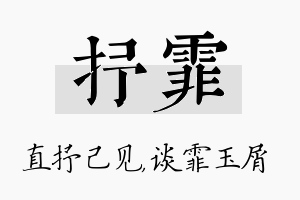 抒霏

直抒己见,谈霏玉屑